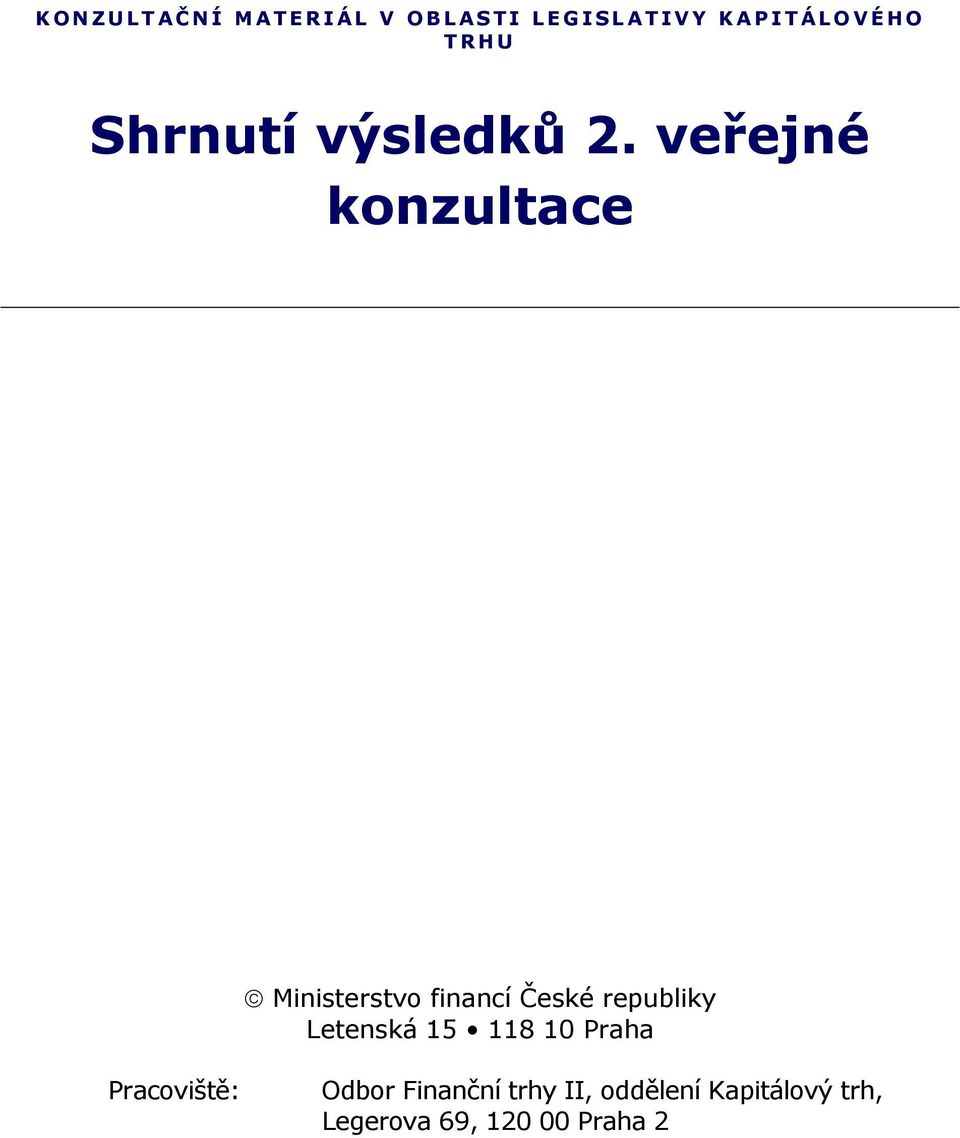 KONZULTAČNÍ MATERIÁL V OBLASTI LEGISLATIVY KAPITÁLOVÉHO TRHU

Shrnutí výsledků 2. veřejné konzultace

© Ministerstvo financí České republiky
Letenská 15 • 118 10 Praha

Pracoviště: Odbor Finanční trhy II, oddělení Kapitálový trh, Legerova 69, 120 00 Praha 2